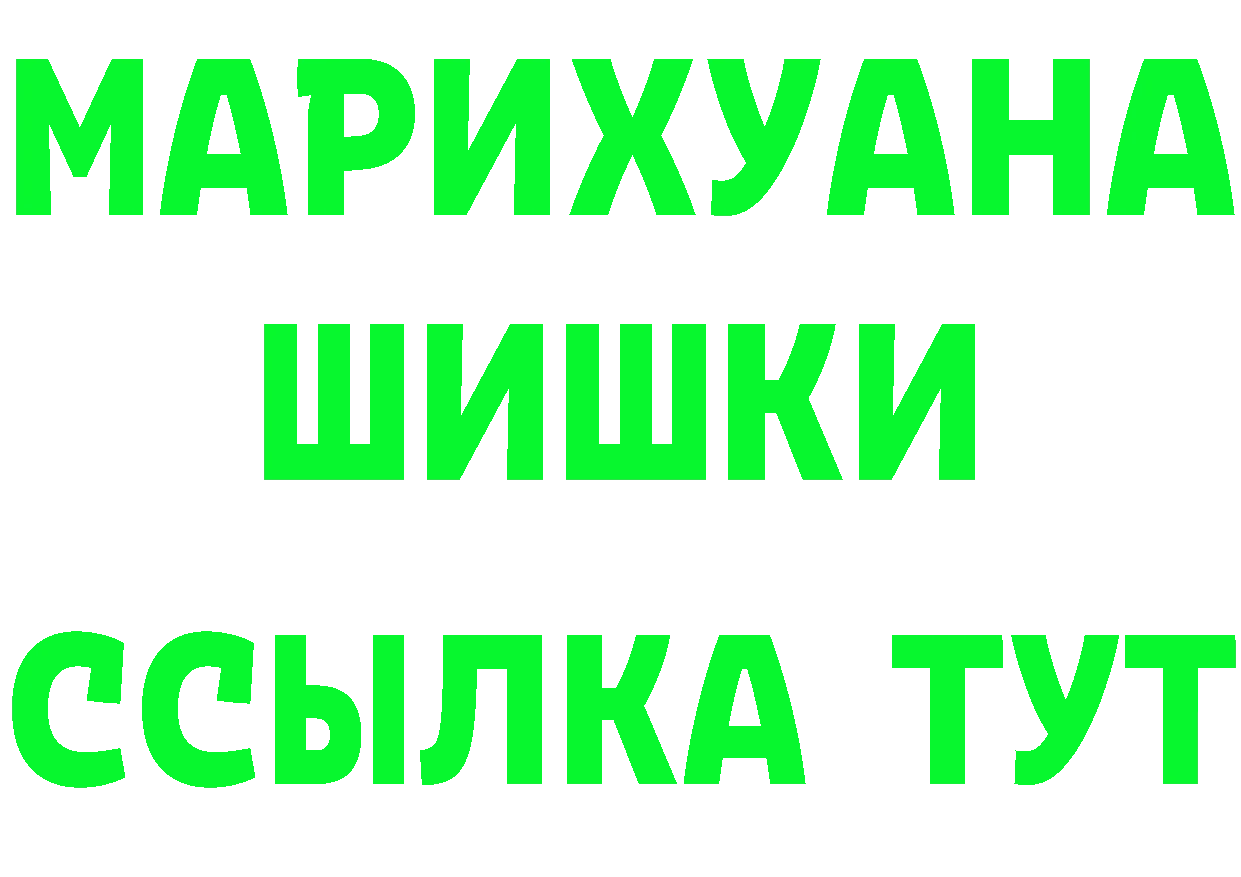 МАРИХУАНА
ШИШКИ
ССЫЛКА ТУТ